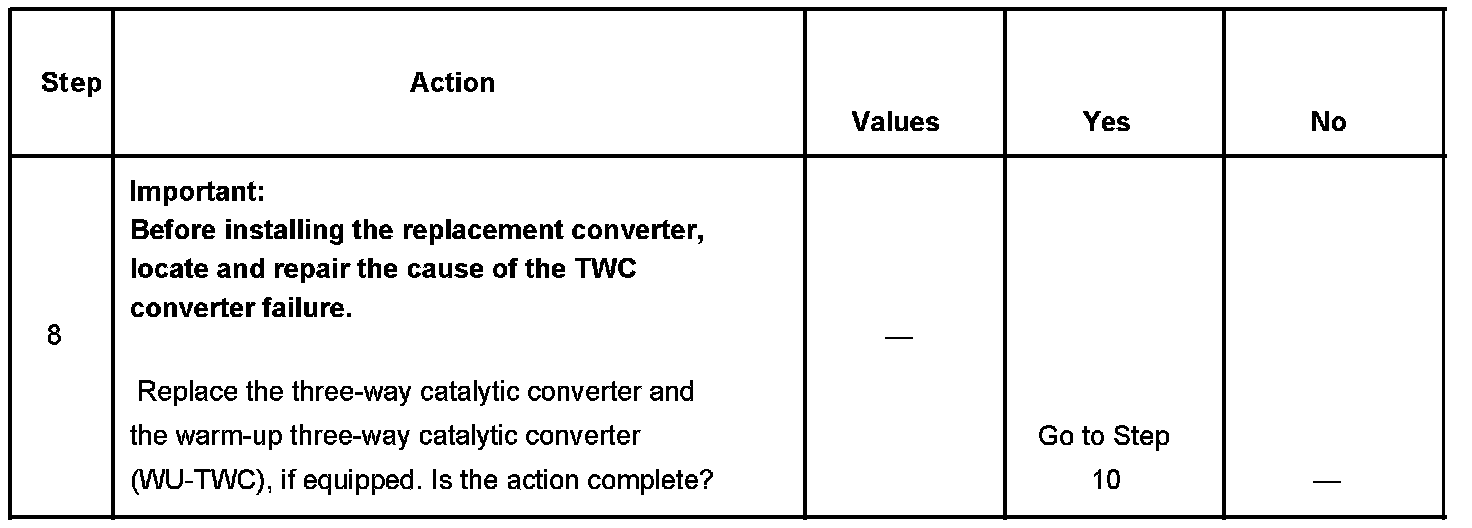 | Step | Action | Values | Yes | No |
|---|---|---|---|---|
| 8 | Important: Before installing the replacement converter, locate and repair the cause of the TWC converter failure. Replace the three-way catalytic converter and the warm-up three-way catalytic converter (WU-TWC), if equipped. Is the action complete? | — | Go to Step 10 | — |